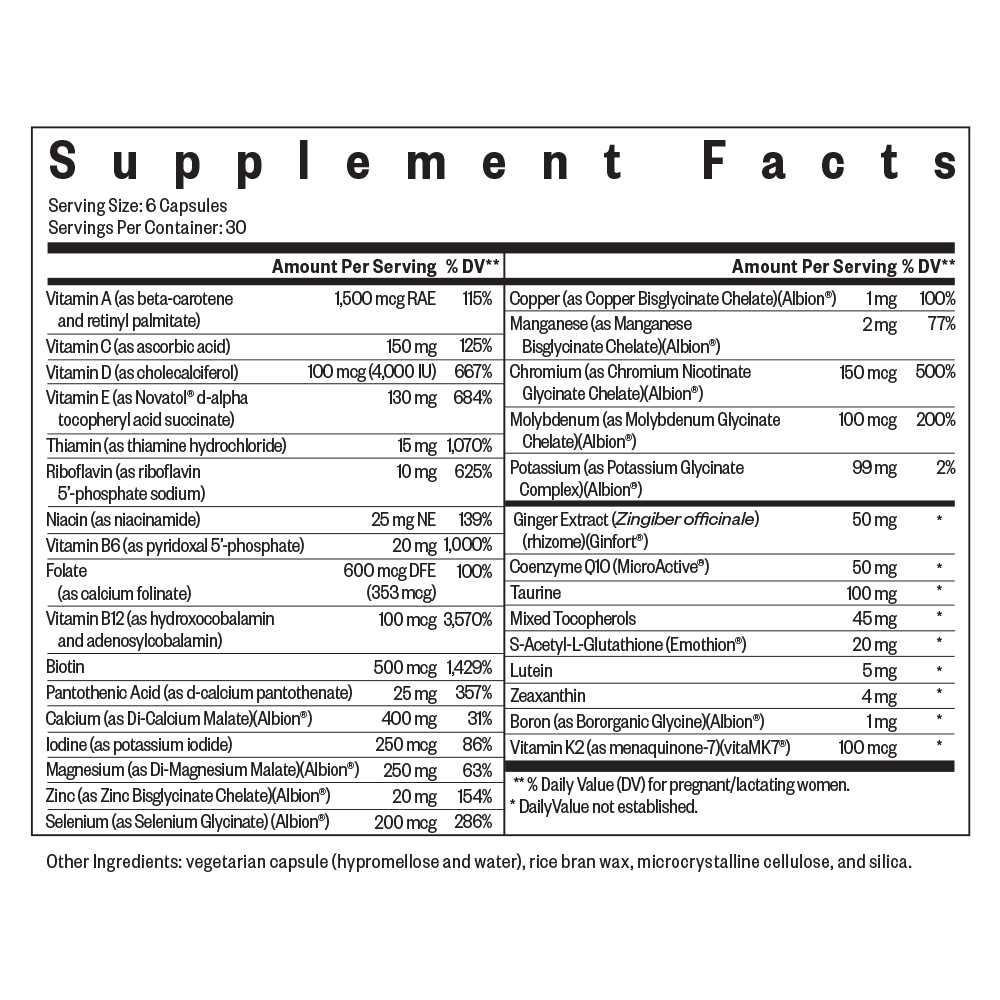 Supplement Facts

Serving Size: 6 Capsules
Servings Per Container: 30

| | Amount Per Serving | % DV** |
|---|---|---|
| Vitamin A (as beta-carotene and retinyl palmitate) | 1,500 mcg RAE | 115% |
| Vitamin C (as ascorbic acid) | 150 mg | 125% |
| Vitamin D (as cholecalciferol) | 100 mcg (4,000 IU) | 667% |
| Vitamin E (as Novatol® d-alpha tocopheryl acid succinate) | 130 mg | 684% |
| Thiamin (as thiamine hydrochloride) | 15 mg | 1,070% |
| Riboflavin (as riboflavin 5'-phosphate sodium) | 10 mg | 625% |
| Niacin (as niacinamide) | 25 mg NE | 139% |
| Vitamin B6 (as pyridoxal 5'-phosphate) | 20 mg | 1,000% |
| Folate (as calcium folinate) | 600 mcg DFE (353 mcg) | 100% |
| Vitamin B12 (as hydroxocobalamin and adenosylcobalamin) | 100 mcg | 3,570% |
| Biotin | 500 mcg | 1,429% |
| Pantothenic Acid (as d-calcium pantothenate) | 25 mg | 357% |
| Calcium (as Di-Calcium Malate)(Albion®) | 400 mg | 31% |
| Iodine (as potassium iodide) | 250 mcg | 86% |
| Magnesium (as Di-Magnesium Malate)(Albion®) | 250 mg | 63% |
| Zinc (as Zinc Bisglycinate Chelate)(Albion®) | 20 mg | 154% |
| Selenium (as Selenium Glycinate) (Albion®) | 200 mcg | 286% |

| | Amount Per Serving | % DV** |
|---|---|---|
| Copper (as Copper Bisglycinate Chelate)(Albion®) | 1 mg | 100% |
| Manganese (as Manganese Bisglycinate Chelate)(Albion®) | 2 mg | 77% |
| Chromium (as Chromium Nicotinate Glycinate Chelate)(Albion®) | 150 mcg | 500% |
| Molybdenum (as Molybdenum Glycinate Chelate)(Albion®) | 100 mcg | 200% |
| Potassium (as Potassium Glycinate Complex)(Albion®) | 99 mg | 2% |
| Ginger Extract (Zingiber officinale) (rhizome)(Ginfort®) | 50 mg | * |
| Coenzyme Q10 (MicroActive®) | 50 mg | * |
| Taurine | 100 mg | * |
| Mixed Tocopherols | 45 mg | * |
| S-Acetyl-L-Glutathione (Emothion®) | 20 mg | * |
| Lutein | 5 mg | * |
| Zeaxanthin | 4 mg | * |
| Boron (as Bororganic Glycine)(Albion®) | 1 mg | * |
| Vitamin K2 (as menaquinone-7)(vitaMK7®) | 100 mcg | * |

** % Daily Value (DV) for pregnant/lactating women.
* DailyValue not established.

Other Ingredients: vegetarian capsule (hypromellose and water), rice bran wax, microcrystalline cellulose, and silica.